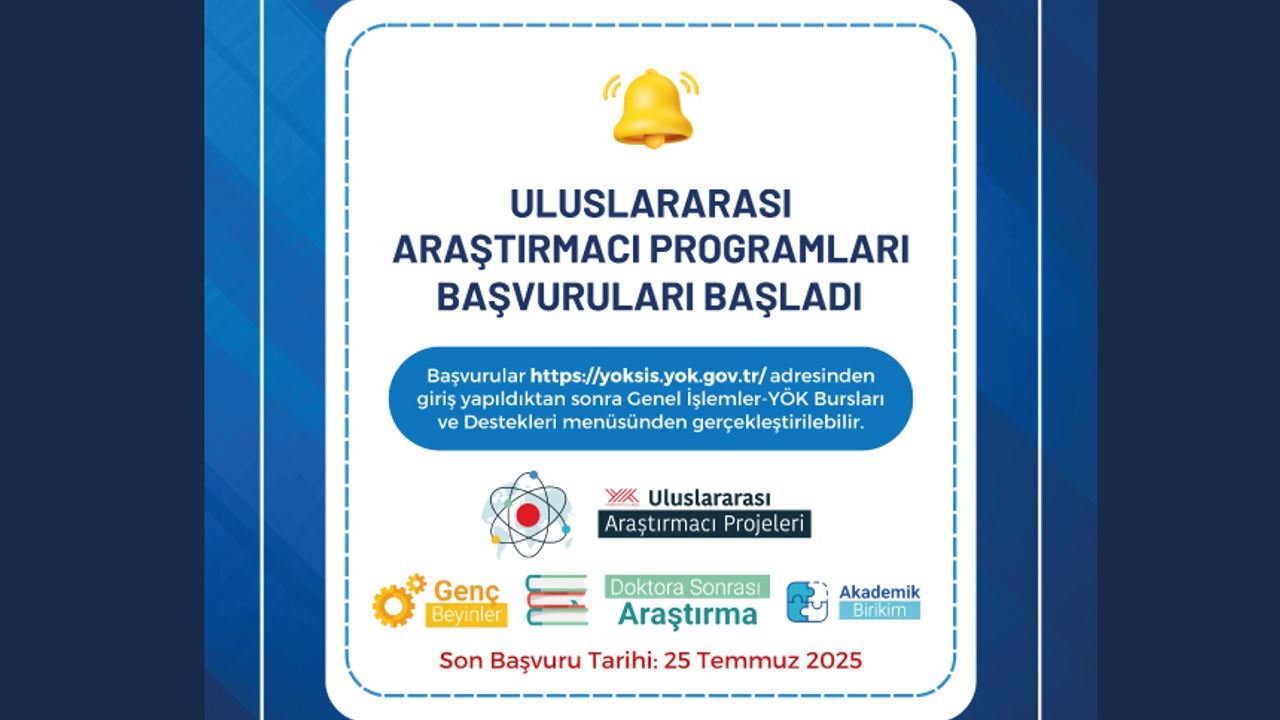 ULUSLARARASI ARAŞTIRMACI PROGRAMLARI BAŞVURULARI BAŞLADI

Başvurular https://yoksis.yok.gov.tr/ adresinden giriş yapıldıktan sonra Genel İşlemler-YÖK Bursları ve Destekleri menüsünden gerçekleştirilebilir.

Uluslararası Araştırmacı Projeleri

Genç Beyinler

Doktora Sonrası Araştırma

Akademik Birikim

Son Başvuru Tarihi: 25 Temmuz 2025